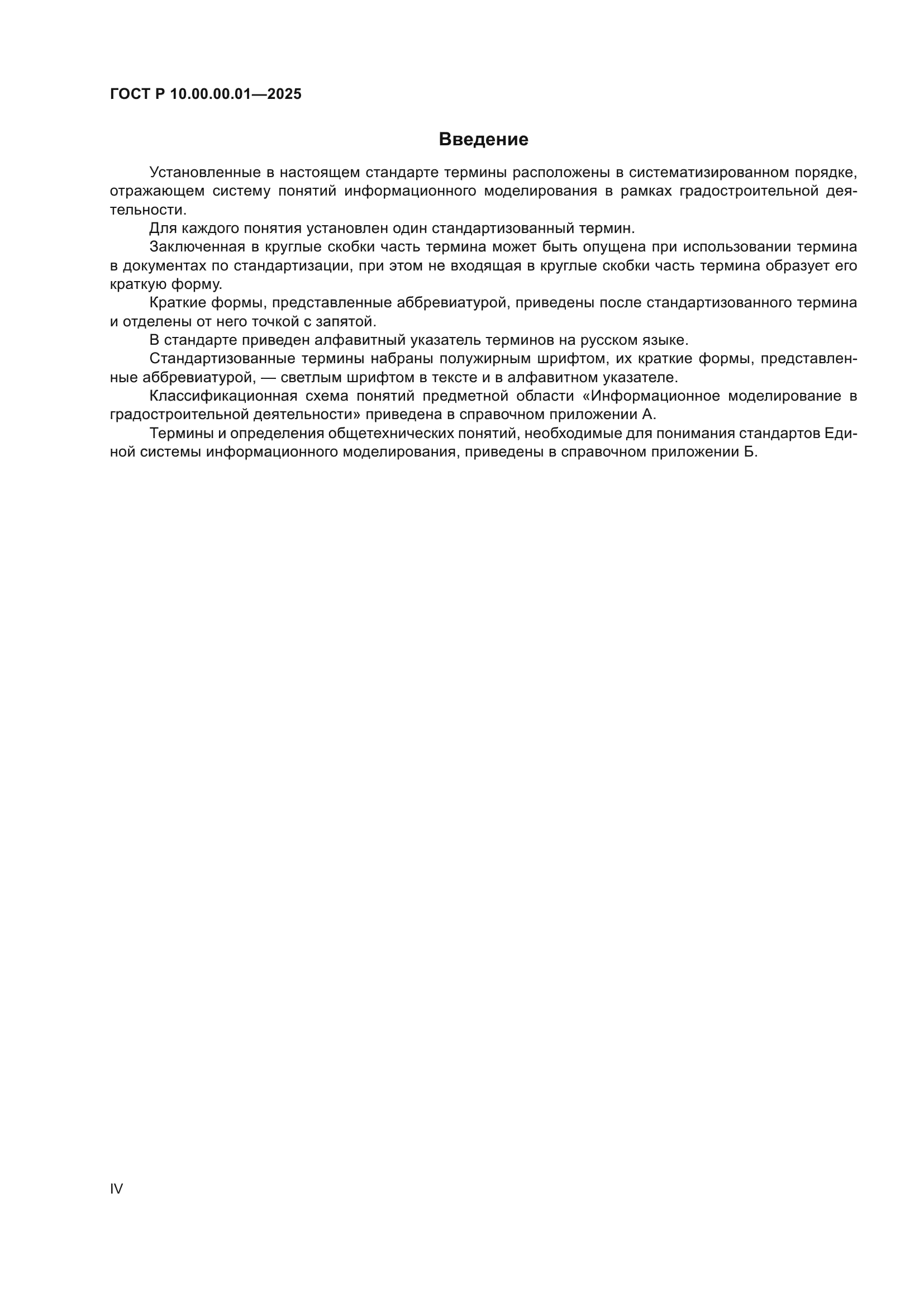 ГОСТ Р 10.00.00.01—2025

Введение

Установленные в настоящем стандарте термины расположены в систематизированном порядке, отражающем систему понятий информационного моделирования в рамках градостроительной деятельности.

Для каждого понятия установлен один стандартизованный термин.

Заключенная в круглые скобки часть термина может быть опущена при использовании термина в документах по стандартизации, при этом не входящая в круглые скобки часть термина образует его краткую форму.

Краткие формы, представленные аббревиатурой, приведены после стандартизованного термина и отделены от него точкой с запятой.

В стандарте приведен алфавитный указатель терминов на русском языке.

Стандартизованные термины набраны полужирным шрифтом, их краткие формы, представленные аббревиатурой, — светлым шрифтом в тексте и в алфавитном указателе.

Классификационная схема понятий предметной области «Информационное моделирование в градостроительной деятельности» приведена в справочном приложении А.

Термины и определения общетехнических понятий, необходимые для понимания стандартов Единой системы информационного моделирования, приведены в справочном приложении Б.

IV